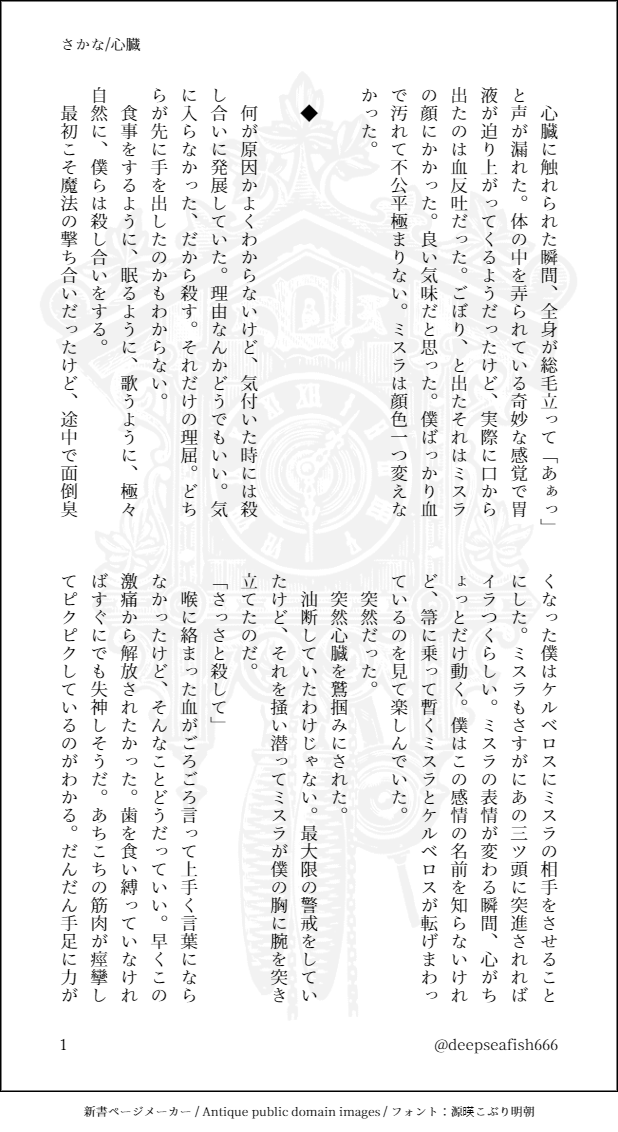 さかな/心臓

心臓に触れられた瞬間、全身が総毛立って「あぁっ」と声が漏れた。体の中を弄られている奇妙な感覚で胃液が迫り上がってくるようだったけど、実際に口から出たのは血反吐だった。ごぼり、と出たそれはミスラの顔にかかった。良い気味だと思った。僕ばっかり血で汚れて不公平極まりない。ミスラは顔色一つ変えなかった。

◆

何が原因かよくわからないけど、気付いた時には殺し合いに発展していた。理由なんかどうでもいい。気に入らなかった、だから殺す。それだけの理屈。どちらが先に手を出したのかもわからない。

食事をするように、眠るように、歌うように、極々自然に、僕らは殺し合いをする。

最初こそ魔法の撃ち合いだったけど、途中で面倒臭くなった僕はケルベロスにミスラの相手をさせることにした。ミスラもさすがにあの三ツ頭に突進されればイラつくらしい。ミスラの表情が変わる瞬間、心がちょっとだけ動く。僕はこの感情の名前を知らないけれど、箒に乗って暫くミスラとケルベロスが転げまわっているのを見て楽しんでいた。

突然だった。

突然心臓を鷲掴みにされた。

油断していたわけじゃない。最大限の警戒をしていたけど、それを掻い潜ってミスラが僕の胸に腕を突き立てたのだ。

「さっさと殺して」

喉に絡まった血がごろごろ言って上手く言葉にならなかったけど、そんなことどうだっていい。早くこの激痛から解放されたかった。歯を食い縛っていなければすぐにでも失神しそうだ。あちこちの筋肉が痙攣してピクピクしているのがわかる。だんだん手足に力が

1

@deepseafish666

新書ページメーカー / Antique public domain images / フォント：源暎こぶり明朝